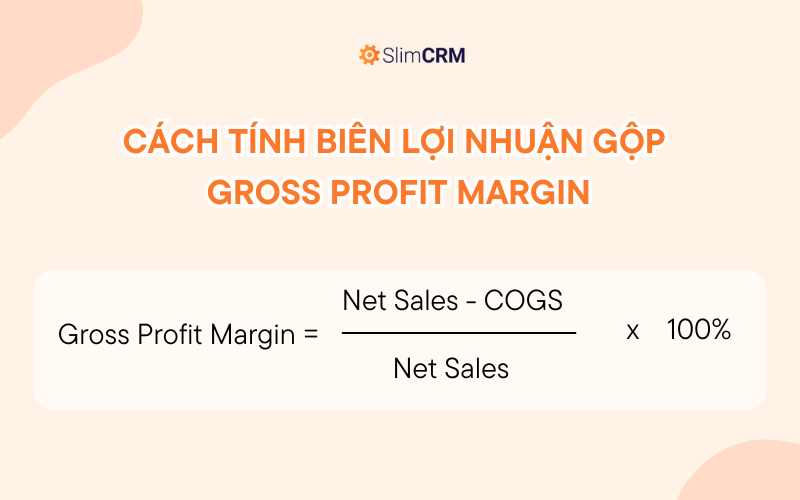 SlimCRM

CÁCH TÍNH BIÊN LỢI NHUẬN GỘP
GROSS PROFIT MARGIN

$\text{Gross Profit Margin} = \frac{\text{Net Sales - COGS}}{\text{Net Sales}} \times 100\%$